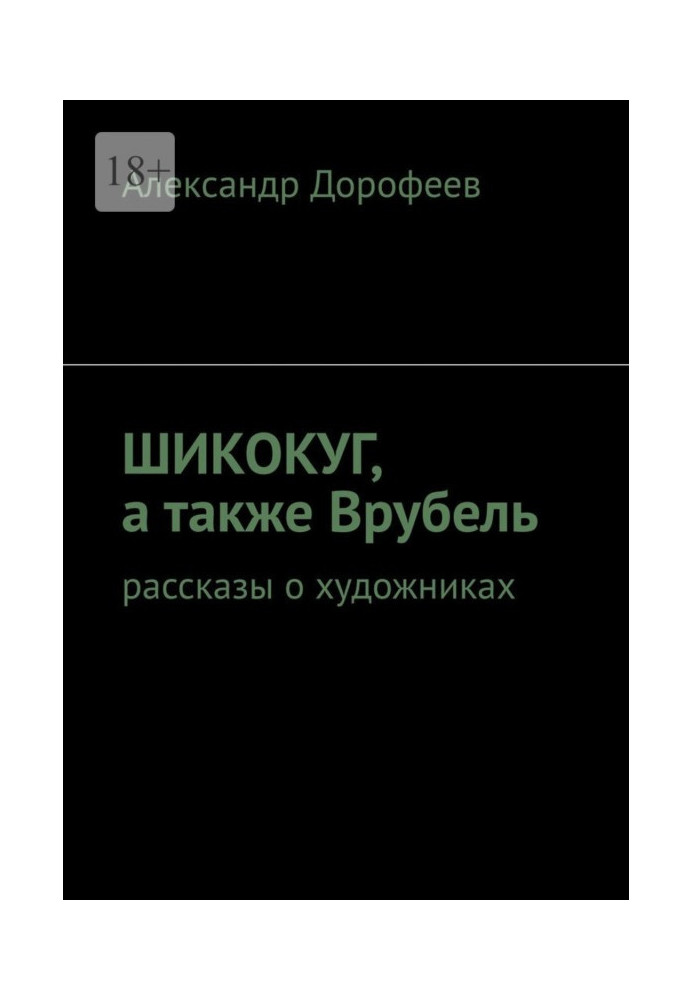 18+

Александр Дорофеев

ШИКОКУГ,
а также Врубель

рассказы о художниках